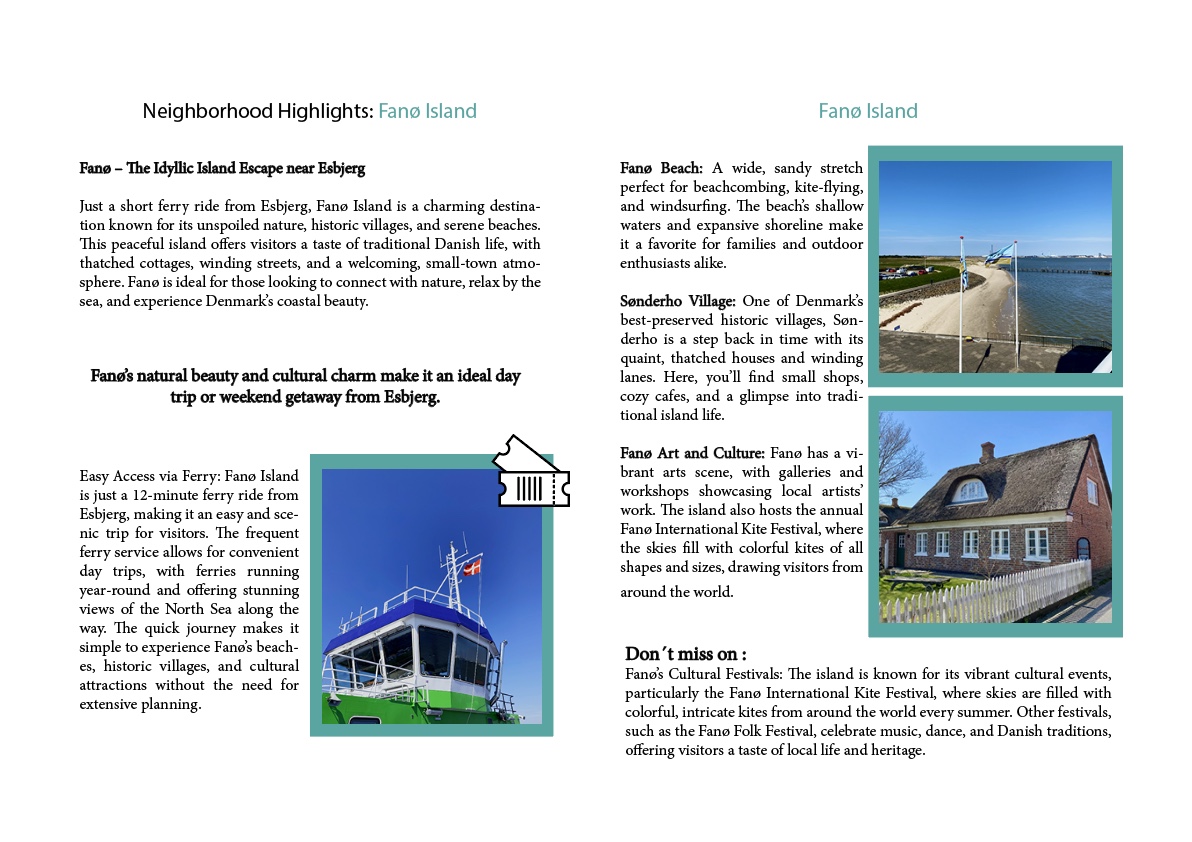 Neighborhood Highlights: Fanø Island

Fanø – The Idyllic Island Escape near Esbjerg

Just a short ferry ride from Esbjerg, Fanø Island is a charming destination known for its unspoiled nature, historic villages, and serene beaches. This peaceful island offers visitors a taste of traditional Danish life, with thatched cottages, winding streets, and a welcoming, small-town atmosphere. Fanø is ideal for those looking to connect with nature, relax by the sea, and experience Denmark's coastal beauty.

Fanø's natural beauty and cultural charm make it an ideal day trip or weekend getaway from Esbjerg.

Easy Access via Ferry: Fanø Island is just a 12-minute ferry ride from Esbjerg, making it an easy and scenic trip for visitors. The frequent ferry service allows for convenient day trips, with ferries running year-round and offering stunning views of the North Sea along the way. The quick journey makes it simple to experience Fanø's beaches, historic villages, and cultural attractions without the need for extensive planning.

Fanø Island

Fanø Beach: A wide, sandy stretch perfect for beachcombing, kite-flying, and windsurfing. The beach's shallow waters and expansive shoreline make it a favorite for families and outdoor enthusiasts alike.

Sønderho Village: One of Denmark's best-preserved historic villages, Sønderho is a step back in time with its quaint, thatched houses and winding lanes. Here, you'll find small shops, cozy cafes, and a glimpse into traditional island life.

Fanø Art and Culture: Fanø has a vibrant arts scene, with galleries and workshops showcasing local artists' work. The island also hosts the annual Fanø International Kite Festival, where the skies fill with colorful kites of all shapes and sizes, drawing visitors from around the world.

Don´t miss on :
Fanø's Cultural Festivals: The island is known for its vibrant cultural events, particularly the Fanø International Kite Festival, where skies are filled with colorful, intricate kites from around the world every summer. Other festivals, such as the Fanø Folk Festival, celebrate music, dance, and Danish traditions, offering visitors a taste of local life and heritage.